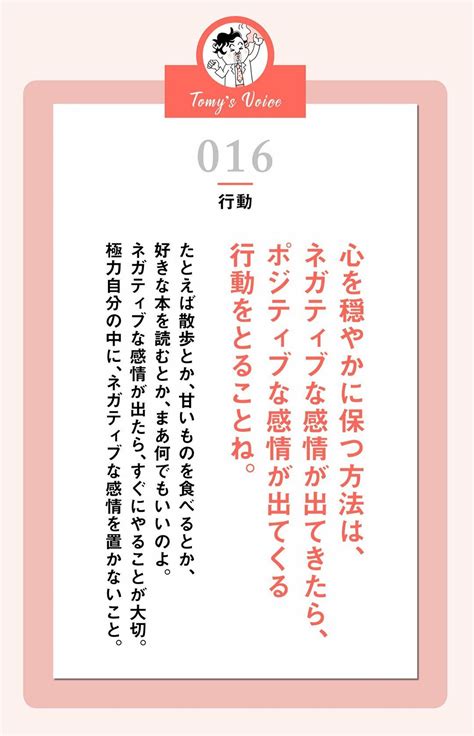 Tomy's Voice

016

行動

心を穏やかに保つ方法は、ネガティブな感情が出てきたら、ポジティブな感情が出てくる行動をとることね。

たとえば散歩とか、甘いものを食べるとか、好きな本を読むとか、まあ何でもいいのよ。ネガティブな感情が出たら、すぐにやることが大切。極力自分の中に、ネガティブな感情を置かないこと。